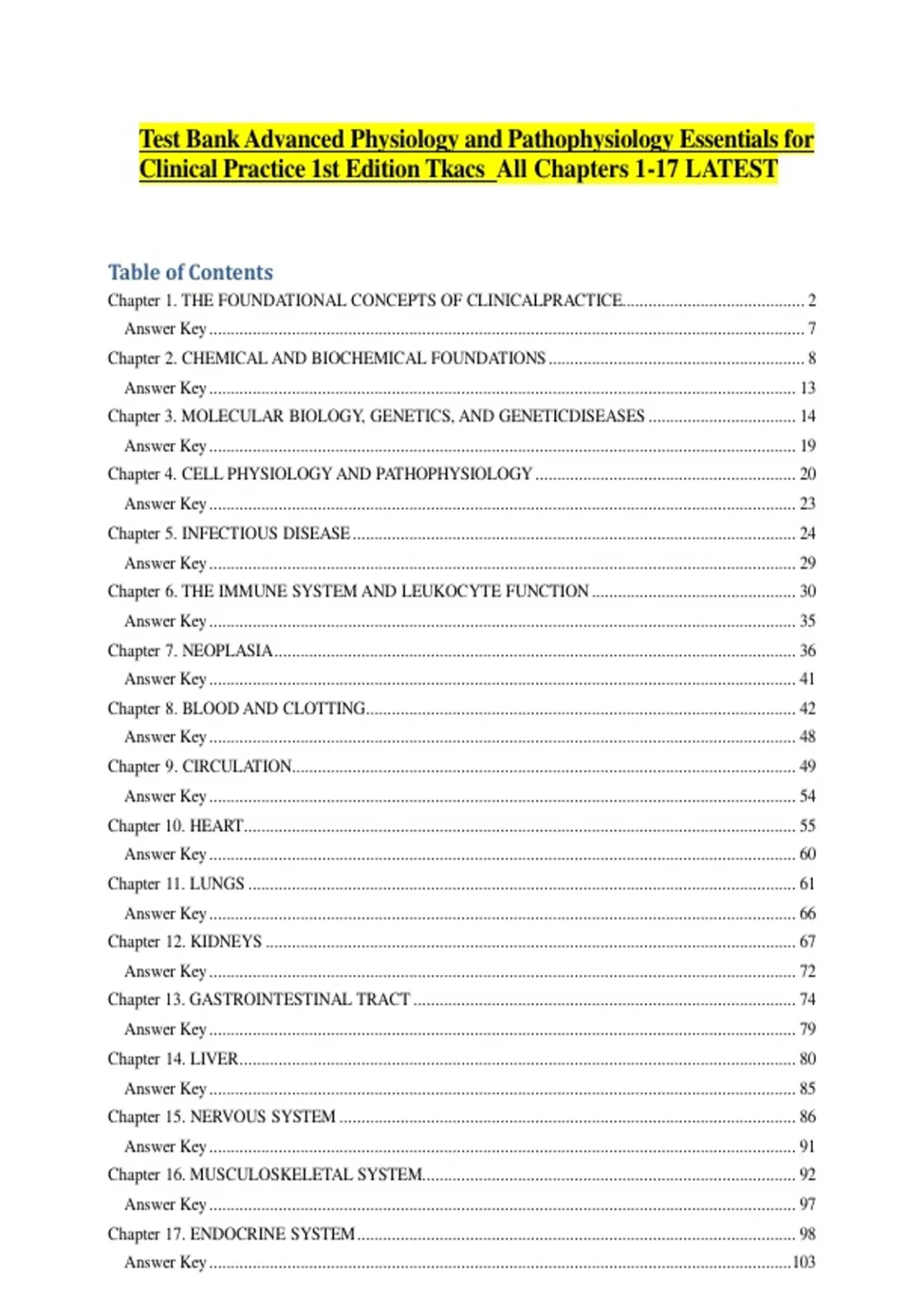 Test Bank Advanced Physiology and Pathophysiology Essentials for Clinical Practice 1st Edition Tkacs All Chapters 1-17 LATEST

Table of Contents

Chapter 1. THE FOUNDATIONAL CONCEPTS OF CLINICALPRACTICE 2
Answer Key 7
Chapter 2. CHEMICAL AND BIOCHEMICAL FOUNDATIONS 8
Answer Key 13
Chapter 3. MOLECULAR BIOLOGY, GENETICS, AND GENETICDISEASES 14
Answer Key 19
Chapter 4. CELL PHYSIOLOGY AND PATHOPHYSIOLOGY 20
Answer Key 23
Chapter 5. INFECTIOUS DISEASE 24
Answer Key 29
Chapter 6. THE IMMUNE SYSTEM AND LEUKOCYTE FUNCTION 30
Answer Key 35
Chapter 7. NEOPLASIA 36
Answer Key 41
Chapter 8. BLOOD AND CLOTTING 42
Answer Key 48
Chapter 9. CIRCULATION 49
Answer Key 54
Chapter 10. HEART 55
Answer Key 60
Chapter 11. LUNGS 61
Answer Key 66
Chapter 12. KIDNEYS 67
Answer Key 72
Chapter 13. GASTROINTESTINAL TRACT 74
Answer Key 79
Chapter 14. LIVER 80
Answer Key 85
Chapter 15. NERVOUS SYSTEM 86
Answer Key 91
Chapter 16. MUSCULOSKELETAL SYSTEM 92
Answer Key 97
Chapter 17. ENDOCRINE SYSTEM 98
Answer Key 103